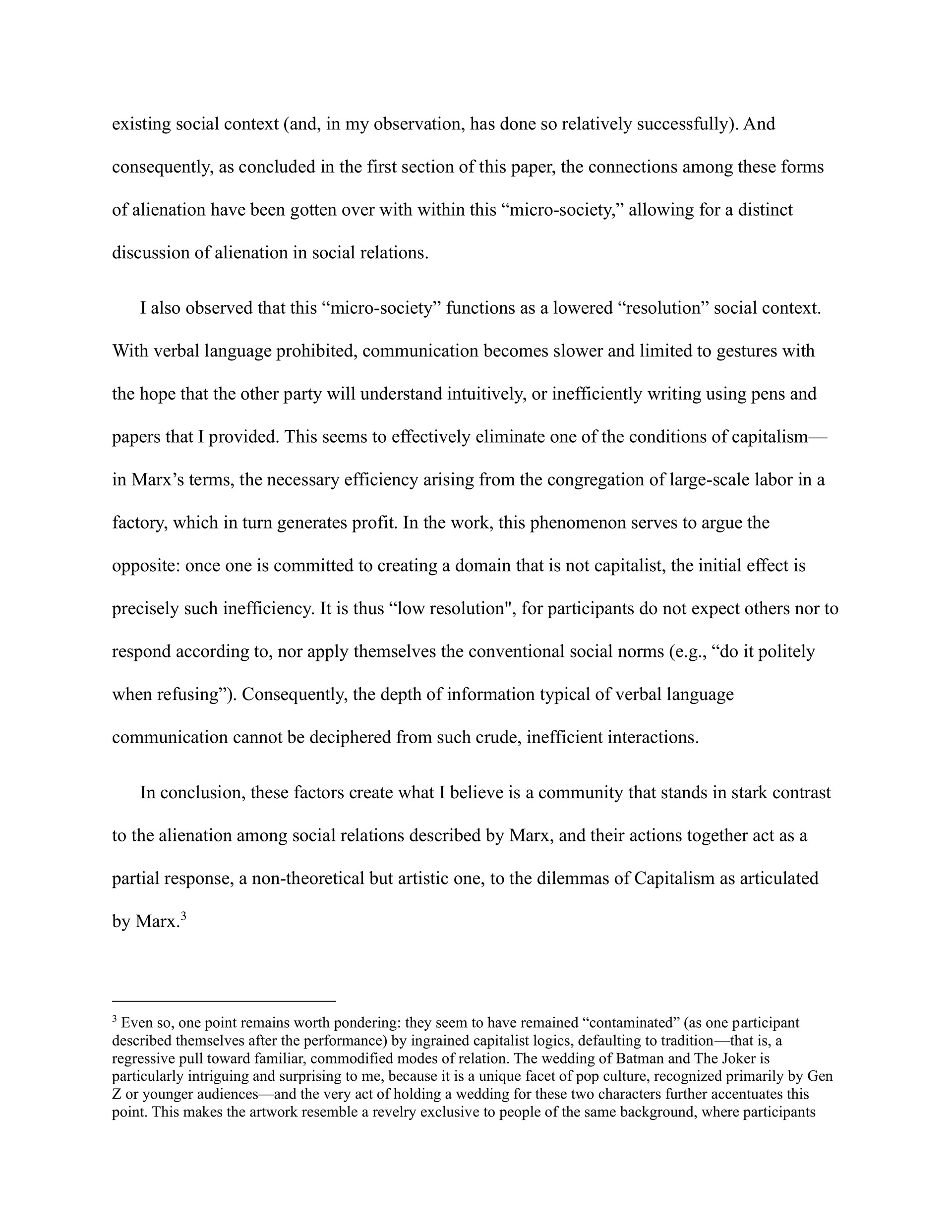 existing social context (and, in my observation, has done so relatively successfully). And consequently, as concluded in the first section of this paper, the connections among these forms of alienation have been gotten over with within this “micro-society,” allowing for a distinct discussion of alienation in social relations.

I also observed that this “micro-society” functions as a lowered “resolution” social context. With verbal language prohibited, communication becomes slower and limited to gestures with the hope that the other party will understand intuitively, or inefficiently writing using pens and papers that I provided. This seems to effectively eliminate one of the conditions of capitalism—in Marx’s terms, the necessary efficiency arising from the congregation of large-scale labor in a factory, which in turn generates profit. In the work, this phenomenon serves to argue the opposite: once one is committed to creating a domain that is not capitalist, the initial effect is precisely such inefficiency. It is thus “low resolution", for participants do not expect others nor to respond according to, nor apply themselves the conventional social norms (e.g., “do it politely when refusing”). Consequently, the depth of information typical of verbal language communication cannot be deciphered from such crude, inefficient interactions.

In conclusion, these factors create what I believe is a community that stands in stark contrast to the alienation among social relations described by Marx, and their actions together act as a partial response, a non-theoretical but artistic one, to the dilemmas of Capitalism as articulated by Marx.$^3$

$^3$ Even so, one point remains worth pondering: they seem to have remained “contaminated” (as one participant described themselves after the performance) by ingrained capitalist logics, defaulting to tradition—that is, a regressive pull toward familiar, commodified modes of relation. The wedding of Batman and The Joker is particularly intriguing and surprising to me, because it is a unique facet of pop culture, recognized primarily by Gen Z or younger audiences—and the very act of holding a wedding for these two characters further accentuates this point. This makes the artwork resemble a revelry exclusive to people of the same background, where participants